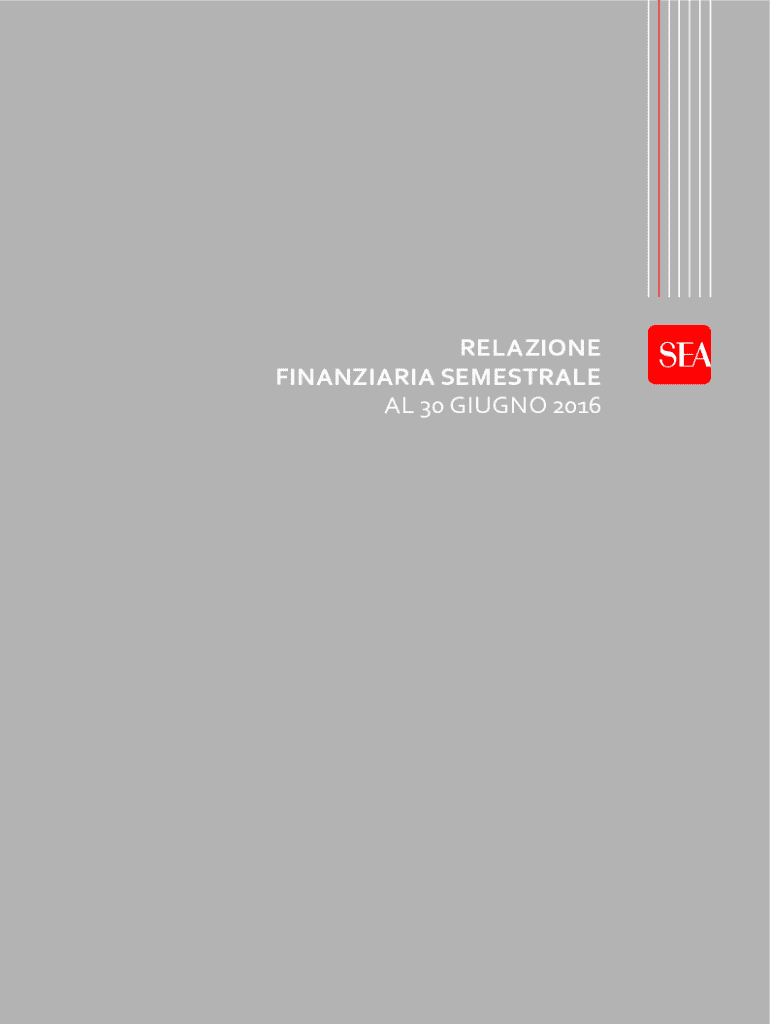 RELAZIONE
FINANZIARIA SEMESTRALE
AL 30 GIUGNO 2016

SEA